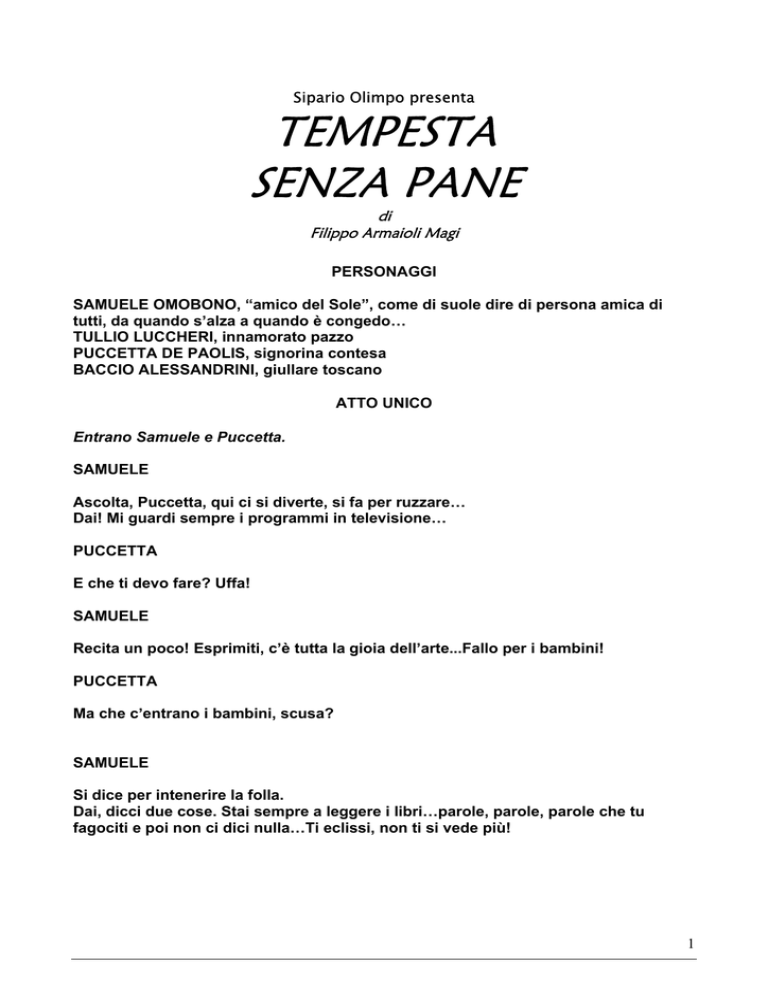 Sipario Olimpo presenta

TEMPESTA SENZA PANE

di

Filippo Armaioli Magi

PERSONAGGI

SAMUELE OMOBONO, “amico del Sole”, come di suole dire di persona amica di tutti, da quando s’alza a quando è congedo…
TULLIO LUCCHERI, innamorato pazzo
PUCCETTA DE PAOLIS, signorina contesa
BACCIO ALESSANDRINI, giullare toscano

ATTO UNICO

Entrano Samuele e Puccetta.

SAMUELE

Ascolta, Puccetta, qui ci si diverte, si fa per ruzzare…
Dai! Mi guardi sempre i programmi in televisione…

PUCCETTA

E che ti devo fare? Uffa!

SAMUELE

Recita un poco! Esprimiti, c’è tutta la gioia dell’arte...Fallo per i bambini!

PUCCETTA

Ma che c’entrano i bambini, scusa?

SAMUELE

Si dice per intenerire la folla.
Dai, dicci due cose. Stai sempre a leggere i libri…parole, parole, parole che tu fagociti e poi non ci dici nulla…Ti eclissi, non ti si vede più!

1